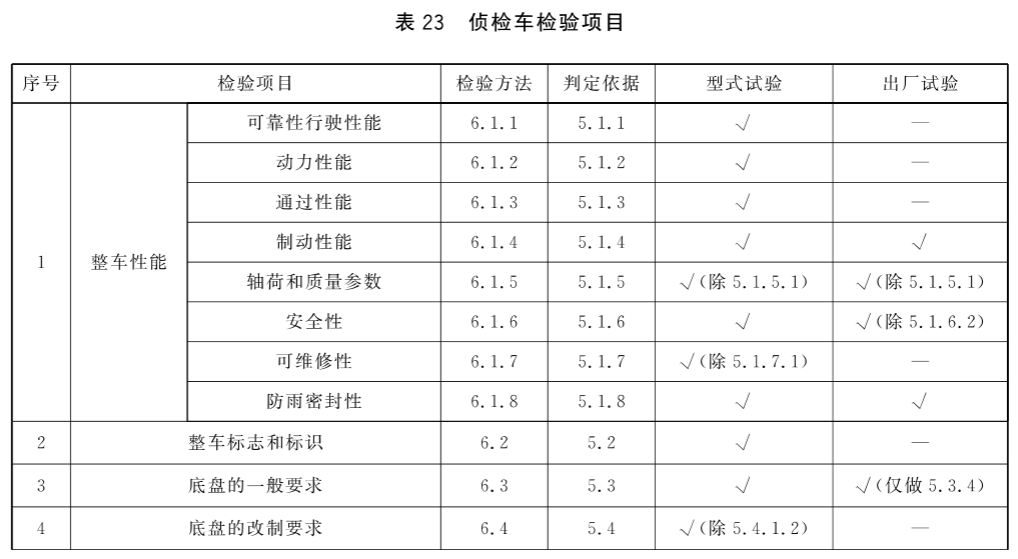 表 23 侦检车检验项目

| 序号 | 检验项目 | | 检验方法 | 判定依据 | 型式试验 | 出厂试验 |
|---|---|---|---|---|---|---|
| 1 | 整车性能 | 可靠性行驶性能 | 6.1.1 | 5.1.1 | √ | — |
| | | 动力性能 | 6.1.2 | 5.1.2 | √ | — |
| | | 通过性能 | 6.1.3 | 5.1.3 | √ | — |
| | | 制动性能 | 6.1.4 | 5.1.4 | √ | √ |
| | | 轴荷和质量参数 | 6.1.5 | 5.1.5 | √(除 5.1.5.1) | √(除 5.1.5.1) |
| | | 安全性 | 6.1.6 | 5.1.6 | √ | √(除 5.1.6.2) |
| | | 可维修性 | 6.1.7 | 5.1.7 | √(除 5.1.7.1) | — |
| | | 防雨密封性 | 6.1.8 | 5.1.8 | √ | √ |
| 2 | 整车标志和标识 | | 6.2 | 5.2 | √ | — |
| 3 | 底盘的一般要求 | | 6.3 | 5.3 | √ | √(仅做 5.3.4) |
| 4 | 底盘的改制要求 | | 6.4 | 5.4 | √(除 5.4.1.2) | — |